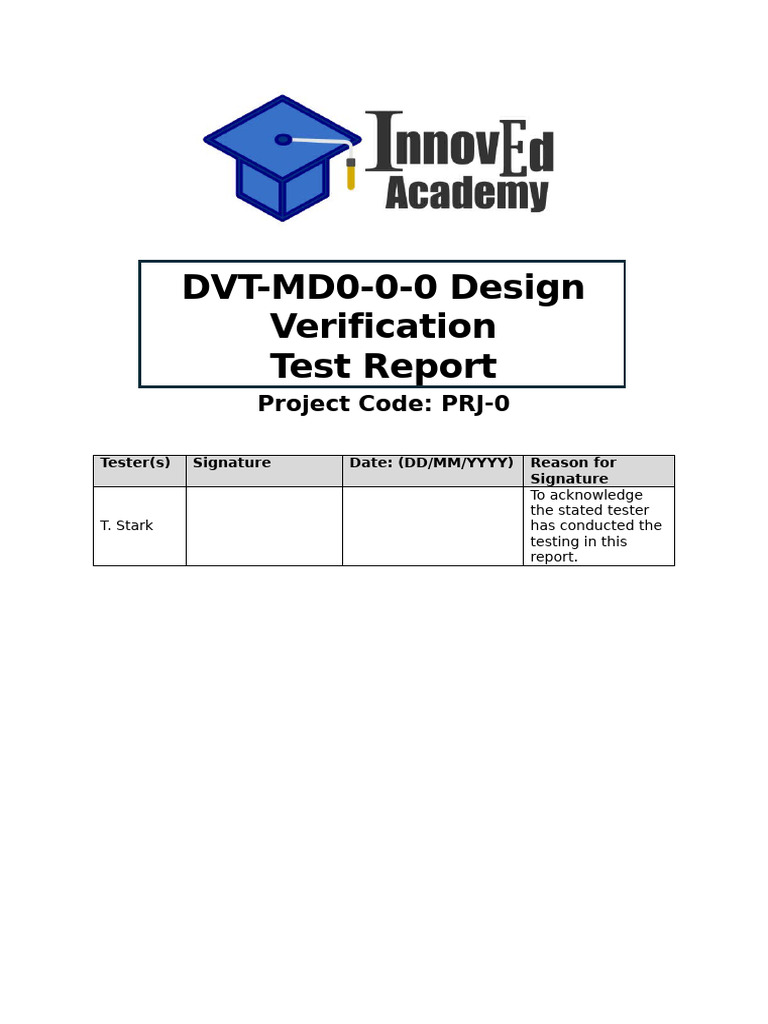 InnovEd
Academy

DVT-MD0-0-0 Design Verification Test Report

Project Code: PRJ-0

| Tester(s) | Signature | Date: (DD/MM/YYYY) | Reason for Signature |
|---|---|---|---|
| T. Stark | | | To acknowledge the stated tester has conducted the testing in this report. |